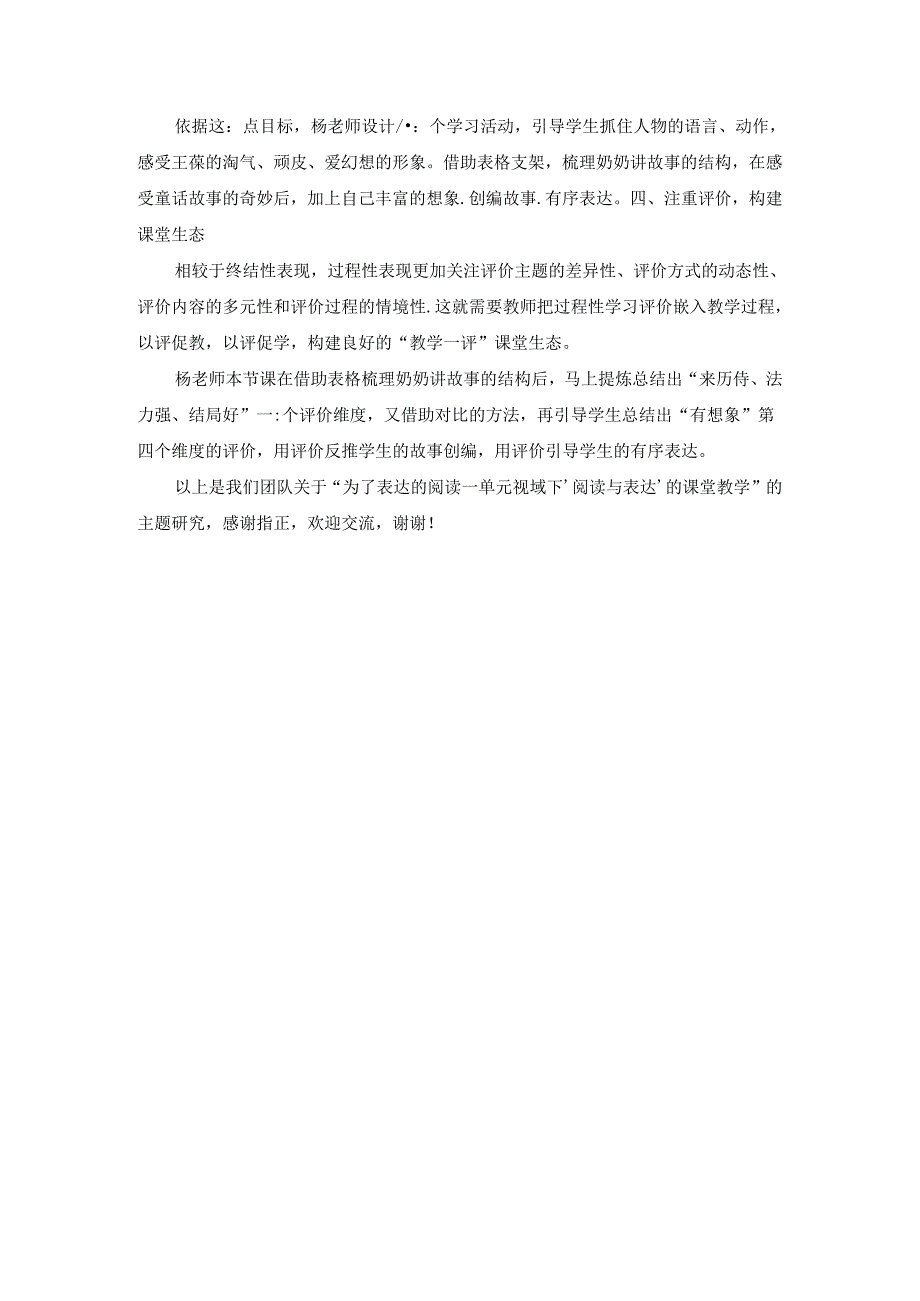 依据这：点目标，杨老师设计/•：个学习活动，引导学生抓住人物的语言、动作，感受王葆的淘气、顽皮、爱幻想的形象。借助表格支架，梳理奶奶讲故事的结构，在感受童话故事的奇妙后，加上自己丰富的想象.创编故事.有序表达。四、注重评价，构建课堂生态

相较于终结性表现，过程性表现更加关注评价主题的差异性、评价方式的动态性、评价内容的多元性和评价过程的情境性.这就需要教师把过程性学习评价嵌入教学过程，以评促教，以评促学，构建良好的“教学一评”课堂生态。

杨老师本节课在借助表格梳理奶奶讲故事的结构后，马上提炼总结出“来历侍、法力强、结局好”一:个评价维度，又借助对比的方法，再引导学生总结出“有想象”第四个维度的评价，用评价反推学生的故事创编，用评价引导学生的有序表达。

以上是我们团队关于“为了表达的阅读一单元视域下’阅读与表达’的课堂教学”的主题研究，感谢指正，欢迎交流，谢谢！